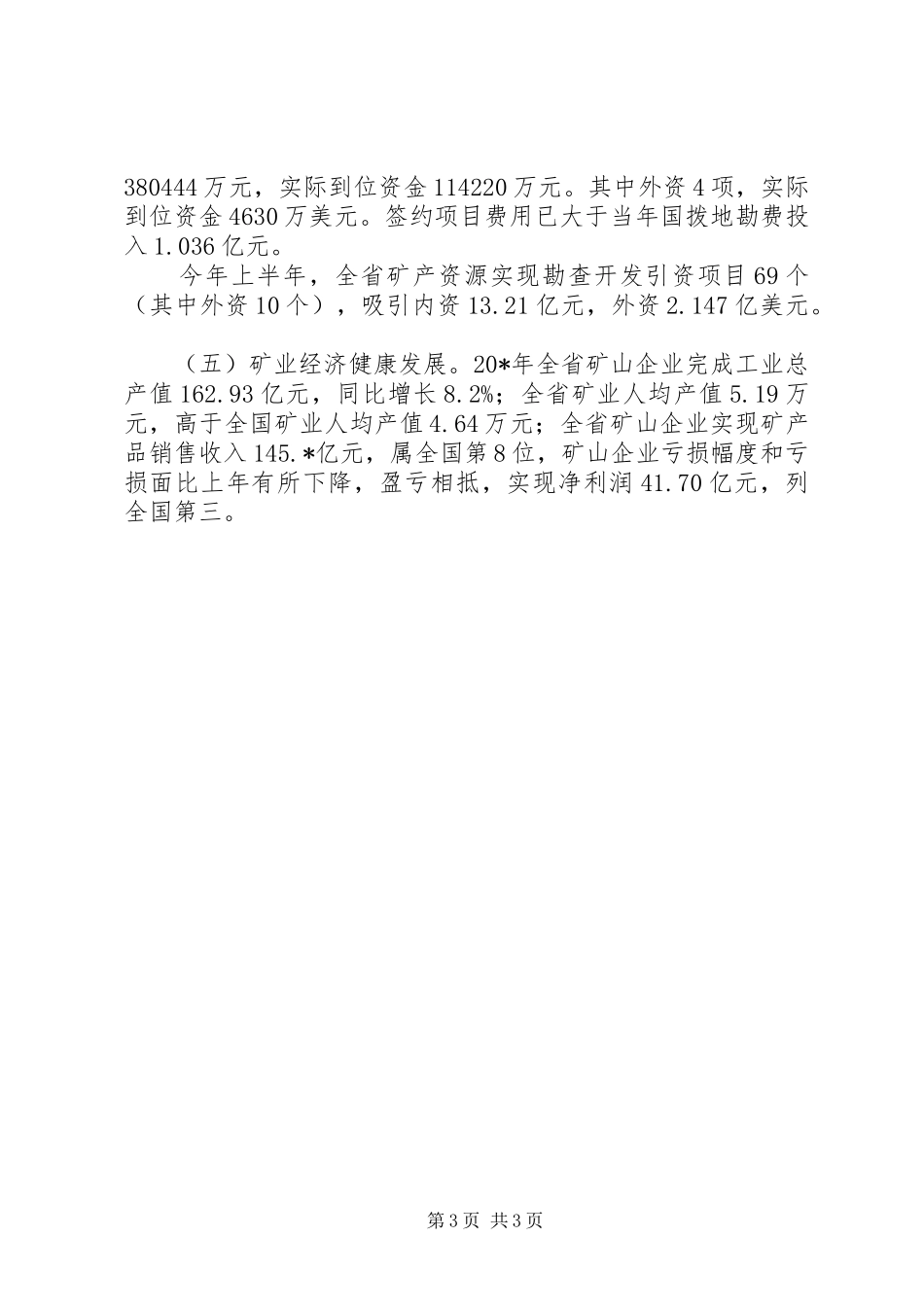 380444万元，实际到位资金114220万元。其中外资4项，实际到位资金4630万美元。签约项目费用已大于当年国拨地勘费投入1.036亿元。

今年上半年，全省矿产资源实现勘查开发引资项目69个（其中外资10个），吸引内资13.21亿元，外资2.147亿美元。

（五）矿业经济健康发展。20*年全省矿山企业完成工业总产值162.93亿元，同比增长8.2%；全省矿业人均产值5.19万元，高于全国矿业人均产值4.64万元；全省矿山企业实现矿产品销售收入145.*亿元，属全国第8位，矿山企业亏损幅度和亏损面比上年有所下降，盈亏相抵，实现净利润41.70亿元，列全国第三。

第3页 共3页